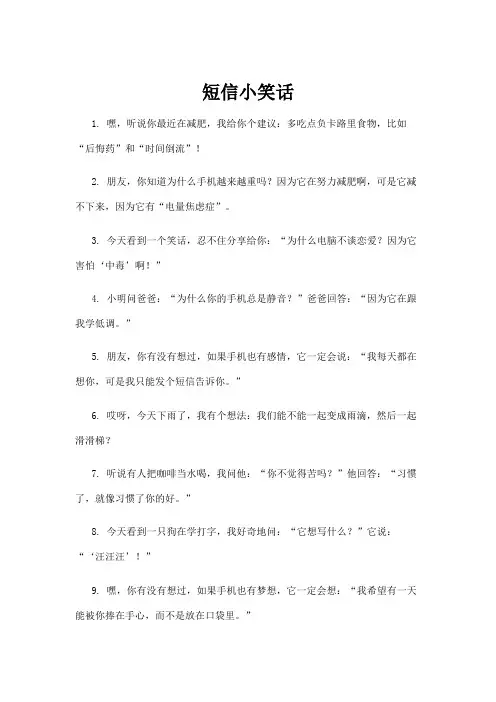 短信小笑话

1. 嘿，听说你最近在减肥，我给你个建议：多吃点负卡路里食物，比如“后悔药”和“时间倒流”！

2. 朋友，你知道为什么手机越来越重吗？因为它在努力减肥啊，可是它减不下来，因为它有“电量焦虑症”。

3. 今天看到一个笑话，忍不住分享给你：“为什么电脑不谈恋爱？因为它害怕‘中毒’啊！”

4. 小明问爸爸：“为什么你的手机总是静音？”爸爸回答：“因为它在跟我学低调。”

5. 朋友，你有没有想过，如果手机也有感情，它一定会说：“我每天都在想你，可是我只能发个短信告诉你。”

6. 哎呀，今天下雨了，我有个想法：我们能不能一起变成雨滴，然后一起滑滑梯？

7. 听说有人把咖啡当水喝，我问他：“你不觉得苦吗？”他回答：“习惯了，就像习惯了你的好。”

8. 今天看到一只狗在学打字，我好奇地问：“它想写什么？”它说：“‘汪汪汪’！”

9. 嘿，你有没有想过，如果手机也有梦想，它一定会想：“我希望有一天能被你捧在手心，而不是放在口袋里。”